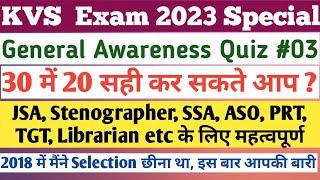 KVS Exam 2023 Special

General Awareness Quiz #03

30 में 20 सही कर सकते आप ?

JSA, Stenographer, SSA, ASO, PRT, TGT, Librarian etc के लिए महत्वपूर्ण

2018 में मैंने Selection छीना था, इस बार आपकी बारी